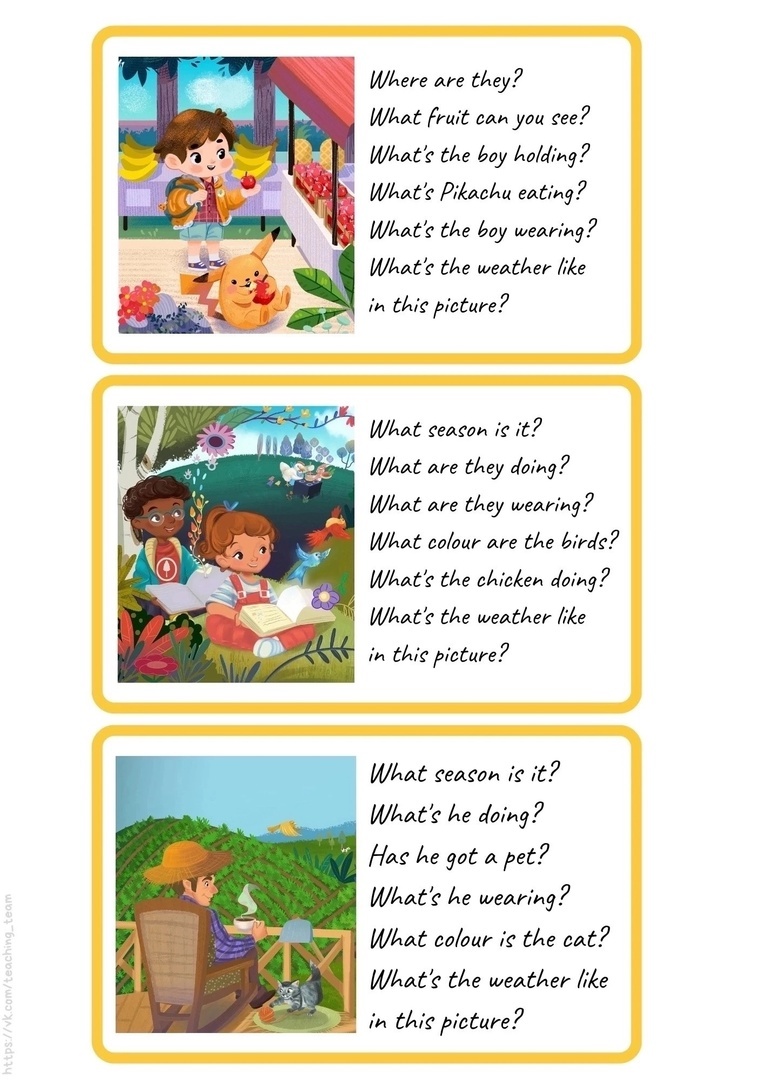 Where are they?
What fruit can you see?
What's the boy holding?
What's Pikachu eating?
What's the boy wearing?
What's the weather like in this picture?

What season is it?
What are they doing?
What are they wearing?
What colour are the birds?
What's the chicken doing?
What's the weather like in this picture?

What season is it?
What's he doing?
Has he got a pet?
What's he wearing?
What colour is the cat?
What's the weather like in this picture?

https://vk.com/teaching_team